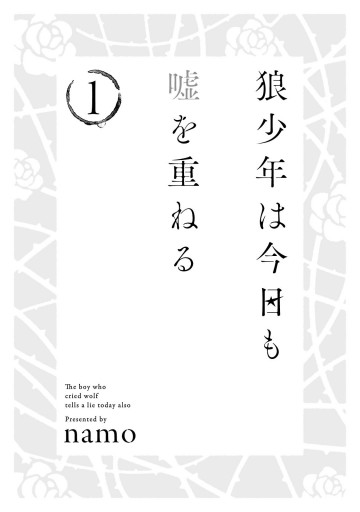 狼少年は今日も
嘘を重ねる

1

The boy who cried wolf tells a lie today also

Presented by
namo